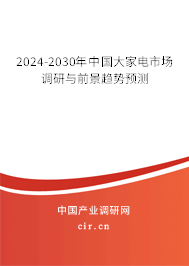 2024-2030年中国大家电市场调研与前景趋势预测

中国产业调研网
cir.cn